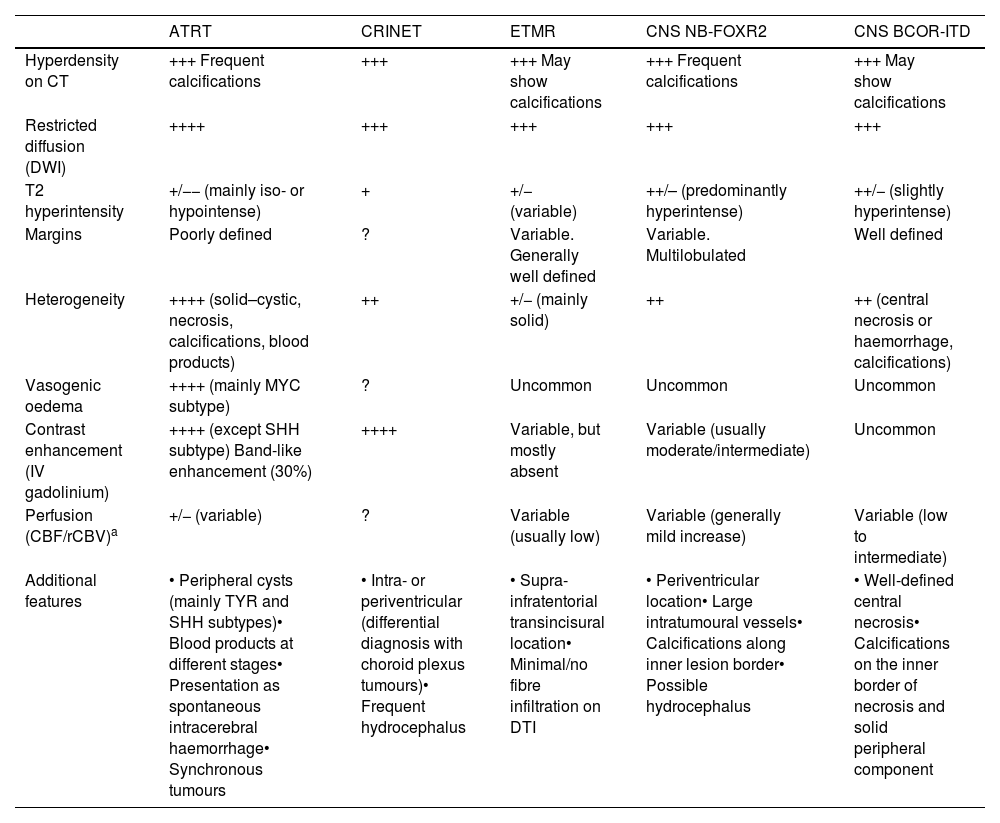 |  | ATRT | CRINET | ETMR | CNS NB-FOXR2 | CNS BCOR-ITD |
|---|---|---|---|---|---|
| Hyperdensity on CT | +++ Frequent calcifications | +++ | +++ May show calcifications | +++ Frequent calcifications | +++ May show calcifications |
| Restricted diffusion (DWI) | ++++ | +++ | +++ | +++ | +++ |
| T2 hyperintensity | +/–– (mainly iso- or hypointense) | + | +/– (variable) | ++/– (predominantly hyperintense) | ++/– (slightly hyperintense) |
| Margins | Poorly defined | ? | Variable. Generally well defined | Variable. Multilobulated | Well defined |
| Heterogeneity | ++++ (solid–cystic, necrosis, calcifications, blood products) | ++ | +/– (mainly solid) | ++ | ++ (central necrosis or haemorrhage, calcifications) |
| Vasogenic oedema | ++++ (mainly MYC subtype) | ? | Uncommon | Uncommon | Uncommon |
| Contrast enhancement (IV gadolinium) | ++++ (except SHH subtype) Band-like enhancement (30%) | ++++ | Variable, but mostly absent | Variable (usually moderate/intermediate) | Uncommon |
| Perfusion (CBF/rCBV)$^a$ | +/– (variable) | ? | Variable (usually low) | Variable (generally mild increase) | Variable (low to intermediate) |
| Additional features | • Peripheral cysts (mainly TYR and SHH subtypes)• Blood products at different stages• Presentation as spontaneous intracerebral haemorrhage• Synchronous tumours | • Intra- or periventricular (differential diagnosis with choroid plexus tumours)• Frequent hydrocephalus | • Supra-infratentorial transincisural location• Minimal/no fibre infiltration on DTI | • Periventricular location• Large intratumoural vessels• Calcifications along inner lesion border• Possible hydrocephalus | • Well-defined central necrosis• Calcifications on the inner border of necrosis and solid peripheral component |